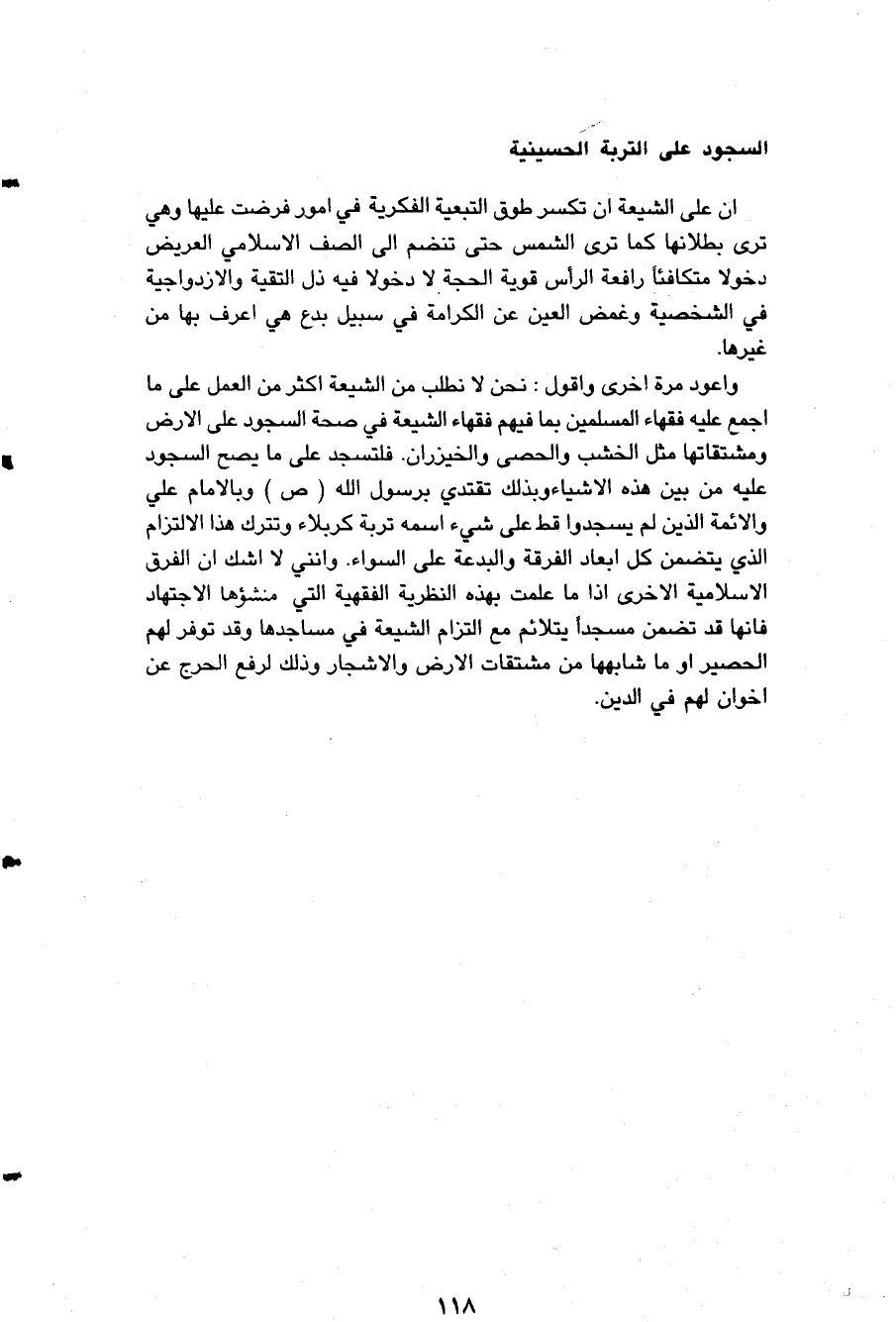 السجود على التربة الحسينية

ان على الشيعة ان تكسر طوق التبعية الفكرية في امور فرضت عليها وهي ترى بطلانها كما ترى الشمس حتى تنضم الى الصف الاسلامي العريض دخولا متكافئاً رافعة الرأس قوية الحجة لا دخولا فيه ذل التقية والازدواجية في الشخصية وغمض العين عن الكرامة في سبيل بدع هي اعرف بها من غيرها.

واعود مرة اخرى واقول : نحن لا نطلب من الشيعة اكثر من العمل على ما اجمع عليه فقهاء المسلمين بما فيهم فقهاء الشيعة في صحة السجود على الارض ومشتقاتها مثل الخشب والحصى والخيزران. فلتسجد على ما يصح السجود عليه من بين هذه الاشياءوبذلك تقتدي برسول الله ( ص ) وبالامام علي والائمة الذين لم يسجدوا قط على شيء اسمه تربة كربلاء وتترك هذا الالتزام الذي يتضمن كل ابعاد الفرقة والبدعة على السواء. وانني لا اشك ان الفرق الاسلامية الاخرى اذا ما علمت بهذه النظرية الفقهية التي منشؤها الاجتهاد فانها قد تضمن مسجداً يتلائم مع التزام الشيعة في مساجدها وقد توفر لهم الحصير او ما شابهها من مشتقات الارض والاشجار وذلك لرفع الحرج عن اخوان لهم في الدين.

١١٨